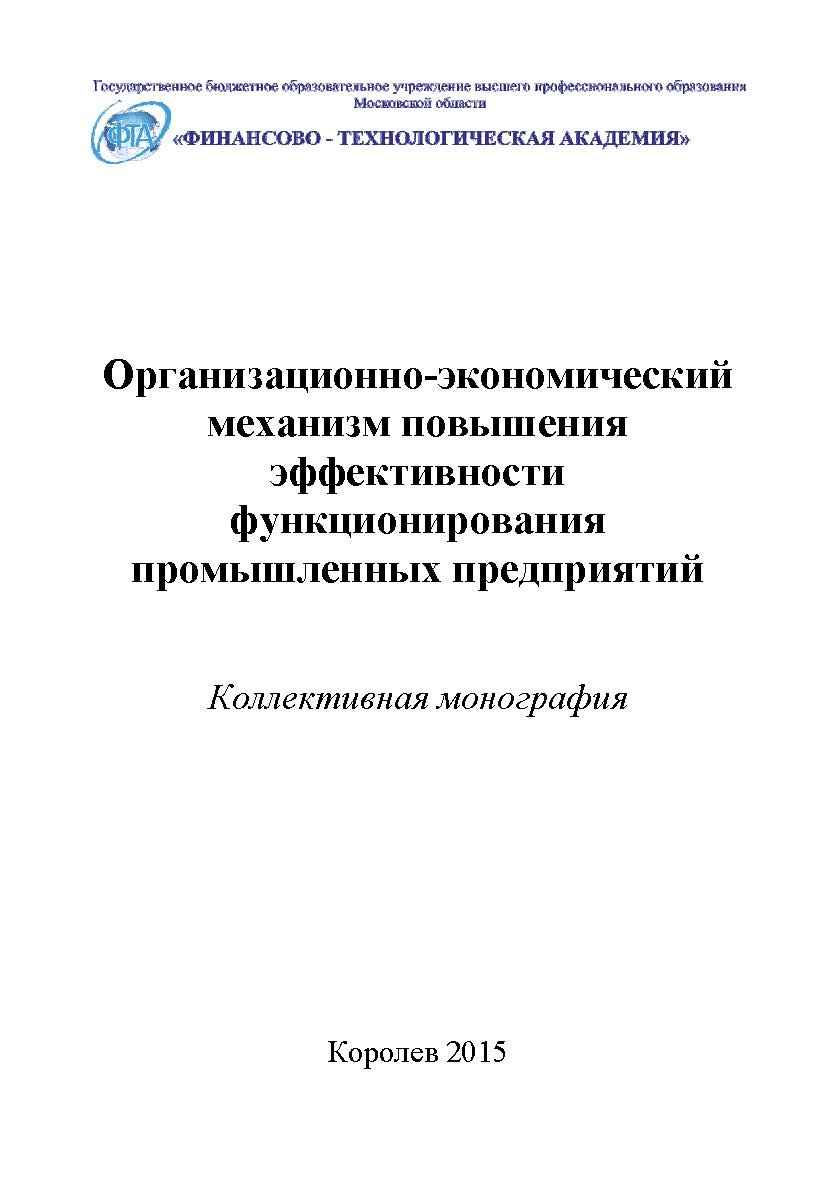 Государственное бюджетное образовательное учреждение высшего профессионального образования Московской области

ФТА

«ФИНАНСОВО - ТЕХНОЛОГИЧЕСКАЯ АКАДЕМИЯ»

Организационно-экономический механизм повышения эффективности функционирования промышленных предприятий

Коллективная монография

Королев 2015